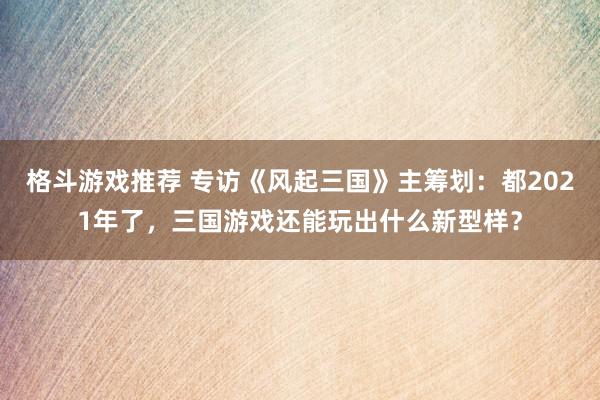 格斗游戏推荐 专访《风起三国》主筹划：都2021年了，三国游戏还能玩出什么新型样？